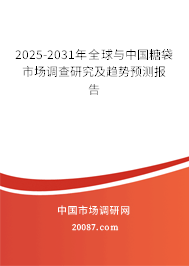 2025-2031年全球与中国糖袋市场调查研究及趋势预测报告

中国市场调研网

20087.com